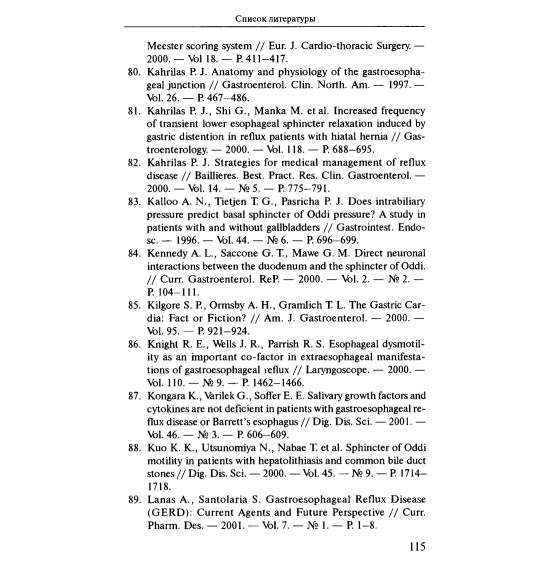 Список литературы

Meester scoring system // Eur. J. Cardio-thoracic Surgery. — 2000. — Vol 18. — P. 411–417.

80. Kahrilas P. J. Anatomy and physiology of the gastroesophageal junction // Gastroenterol. Clin. North. Am. — 1997. — Vol. 26. — P. 467–486.

81. Kahrilas P. J., Shi G., Manka M. et al. Increased frequency of transient lower esophageal sphincter relaxation induced by gastric distention in reflux patients with hiatal hernia // Gastroenterology. — 2000. — Vol. 118. — P. 688–695.

82. Kahrilas P. J. Strategies for medical management of reflux disease // Baillieres. Best. Pract. Res. Clin. Gastroenterol. — 2000. — Vol. 14. — № 5. — P. 775–791.

83. Kalloo A. N., Tietjen T. G., Pasricha P. J. Does intrabiliary pressure predict basal sphincter of Oddi pressure? A study in patients with and without gallbladders // Gastrointest. Endosc. — 1996. — Vol. 44. — № 6. — P. 696–699.

84. Kennedy A. L., Saccone G. T., Mawe G. M. Direct neuronal interactions between the duodenum and the sphincter of Oddi. // Curr. Gastroenterol. ReP. — 2000. — Vol. 2. — № 2. — P. 104–111.

85. Kilgore S. P., Ormsby A. H., Gramlich T. L. The Gastric Cardia: Fact or Fiction? // Am. J. Gastroenterol. — 2000. — Vol. 95. — P. 921–924.

86. Knight R. E., Wells J. R., Parrish R. S. Esophageal dysmotility as an important co-factor in extraesophageal manifestations of gastroesophageal reflux // Laryngoscope. — 2000. — Vol. 110. — № 9. — P. 1462–1466.

87. Kongara K., Varilek G., Soffer E. E. Salivary growth factors and cytokines are not deficient in patients with gastroesophageal reflux disease or Barrett's esophagus // Dig. Dis. Sci. — 2001. — Vol. 46. — № 3. — P. 606–609.

88. Kuo K. K., Utsunomiya N., Nabae T. et al. Sphincter of Oddi motility in patients with hepatolithiasis and common bile duct stones // Dig. Dis. Sci. — 2000. — Vol. 45. — № 9. — P. 1714–1718.

89. Lanas A., Santolaria S. Gastroesophageal Reflux Disease (GERD): Current Agents and Future Perspective // Curr. Pharm. Des. — 2001. — Vol. 7. — № 1. — P. 1–8.

115